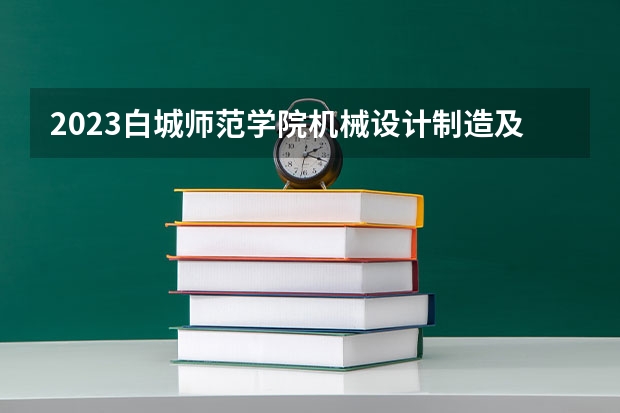 2023白城师范学院机械设计制造及